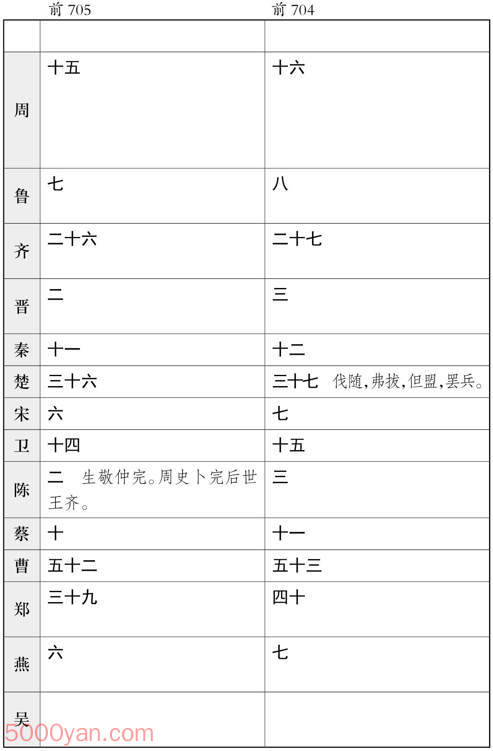 | | 前 705 | 前 704 |
|---|---|---|
| | | |
| 周 | 十五 | 十六 |
| 鲁 | 七 | 八 |
| 齐 | 二十六 | 二十七 |
| 晋 | 二 | 三 |
| 秦 | 十一 | 十二 |
| 楚 | 三十六 | 三十七 伐随，弗拔，但盟，罢兵。 |
| 宋 | 六 | 七 |
| 卫 | 十四 | 十五 |
| 陈 | 二 生敬仲完。周史卜完后世王齐。 | 三 |
| 蔡 | 十 | 十一 |
| 曹 | 五十二 | 五十三 |
| 郑 | 三十九 | 四十 |
| 燕 | 六 | 七 |
| 吴 | | |

5000yan.com